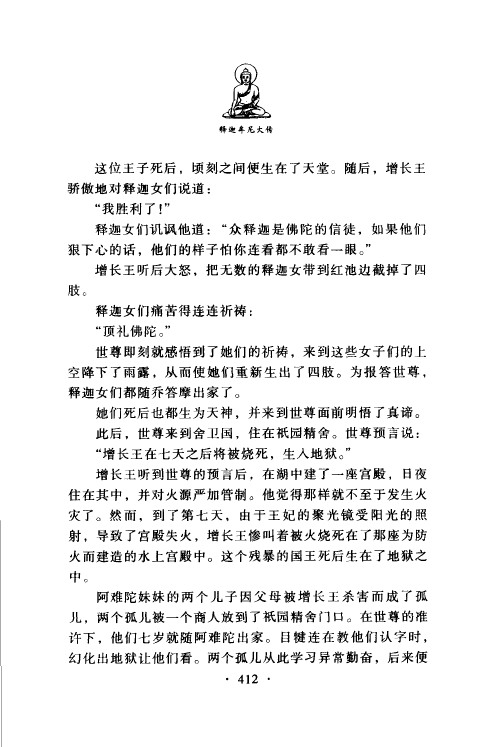 释迦牟尼大传

这位王子死后，顷刻之间便生在了天堂。随后，增长王骄傲地对释迦女们说道：

“我胜利了！”

释迦女们讥讽他道：“众释迦是佛陀的信徒，如果他们狠下心的话，他们的样子怕你连看都不敢看一眼。”

增长王听后大怒，把无数的释迦女带到红池边截掉了四肢。

释迦女们痛苦得连连祈祷：

“顶礼佛陀。”

世尊即刻就感悟到了她们的祈祷，来到这些女子们的上空降下了雨露，从而使她们重新生出了四肢。为报答世尊，释迦女们都随乔答摩出家了。

她们死后也都生为天神，并来到世尊面前明悟了真谛。

此后，世尊来到舍卫国，住在祇园精舍。世尊预言说：

“增长王在七天之后将被烧死，生入地狱。”

增长王听到世尊的预言后，在湖中建了一座宫殿，日夜住在其中，并对火源严加管制。他觉得那样就不至于发生火灾了。然而，到了第七天，由于王妃的聚光镜受阳光的照射，导致了宫殿失火，增长王惨叫着被火烧死在了那座为防火而建造的水上宫殿中。这个残暴的国王死后生在了地狱之中。

阿难陀妹妹的两个儿子因父母被增长王杀害而成了孤儿，两个孤儿被一个商人放到了祇园精舍门口。在世尊的准许下，他们七岁就随阿难陀出家。目犍连在教他们认字时，幻化出地狱让他们看。两个孤儿从此学习异常勤奋，后来便

· 412 ·